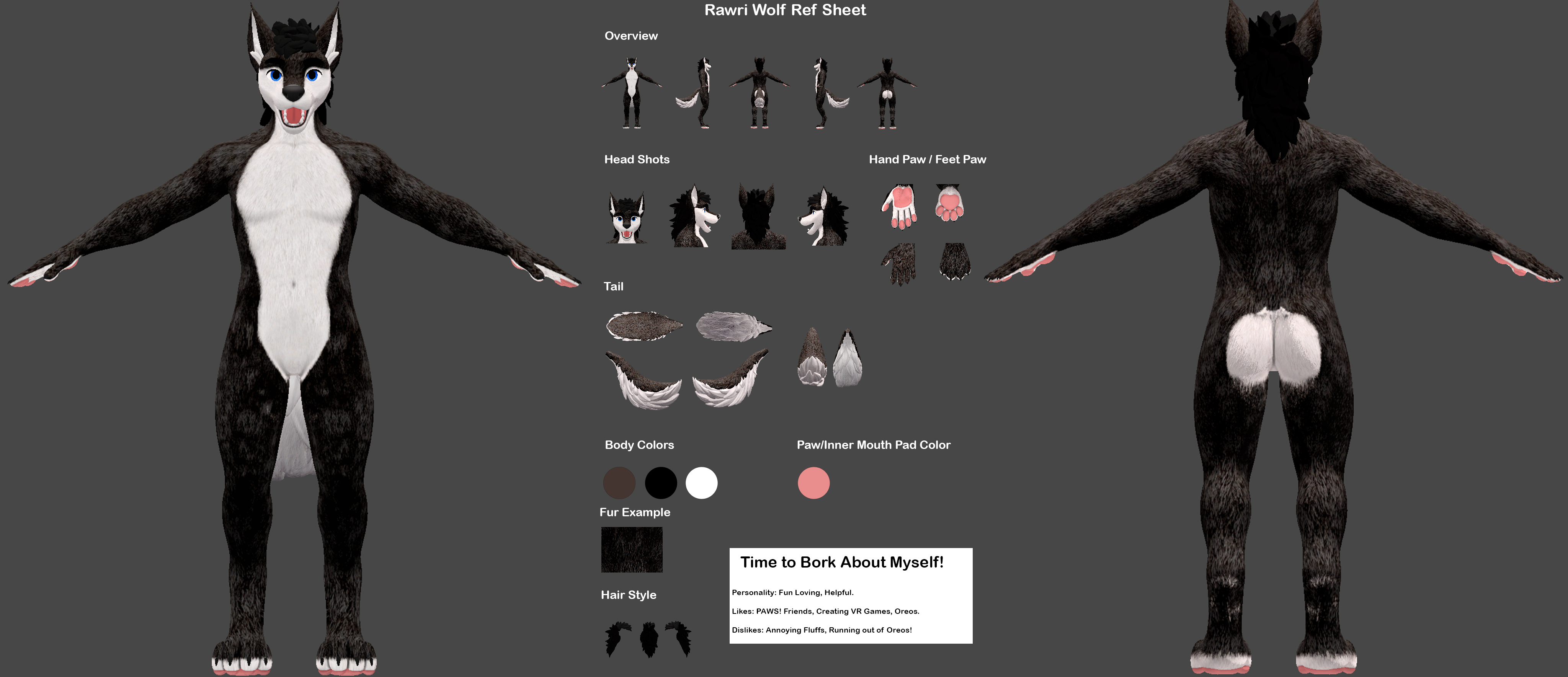 Rawri Wolf Ref Sheet

Overview

Head Shots

Hand Paw / Feet Paw

Tail

Body Colors

Paw/Inner Mouth Pad Color

Fur Example

Hair Style

Time to Bork About Myself!

Personality: Fun Loving, Helpful.

Likes: PAWS! Friends, Creating VR Games, Oreos.

Dislikes: Annoying Fluffs, Running out of Oreos!